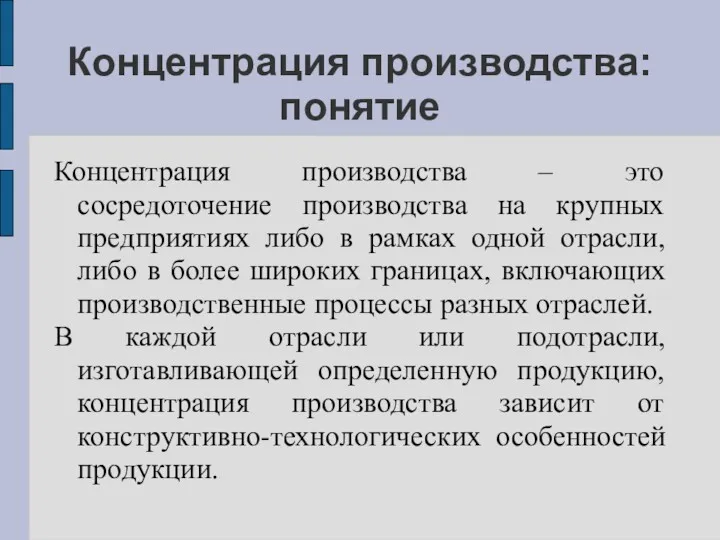 Концентрация производства: понятие

Концентрация производства – это сосредоточение производства на крупных предприятиях либо в рамках одной отрасли, либо в более широких границах, включающих производственные процессы разных отраслей.

В каждой отрасли или подотрасли, изготавливающей определенную продукцию, концентрация производства зависит от конструктивно-технологических особенностей продукции.